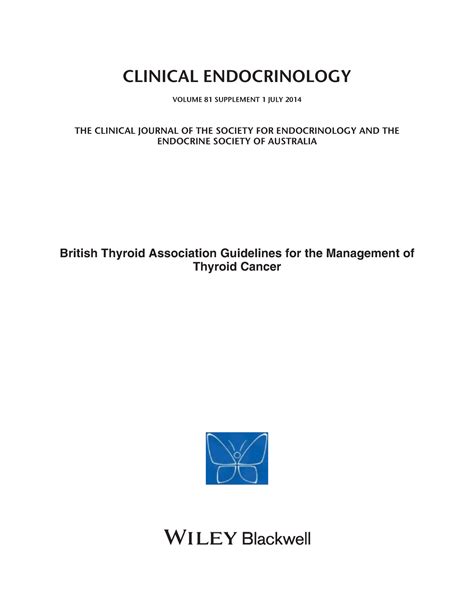 CLINICAL ENDOCRINOLOGY

VOLUME 81 SUPPLEMENT 1 JULY 2014

THE CLINICAL JOURNAL OF THE SOCIETY FOR ENDOCRINOLOGY AND THE ENDOCRINE SOCIETY OF AUSTRALIA

British Thyroid Association Guidelines for the Management of Thyroid Cancer

WILEY Blackwell